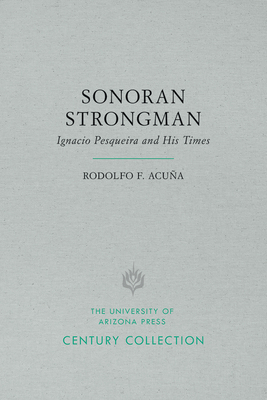 SONORAN STRONGMAN

Ignacio Pesqueira and His Times

RODOLFO F. ACUÑA

THE UNIVERSITY OF ARIZONA PRESS

CENTURY COLLECTION